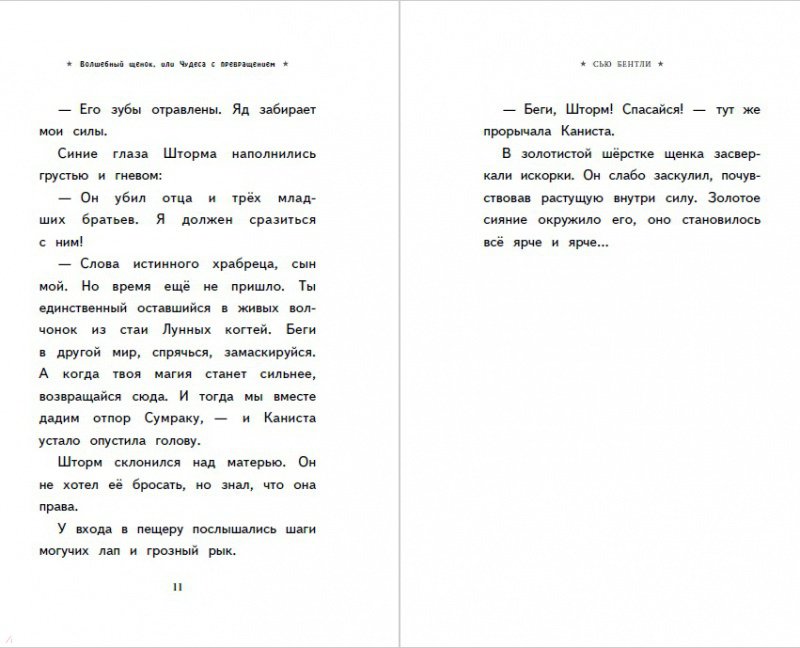 ★ Волшебный щенок, или Чудеса с превращением ★

— Его зубы отравлены. Яд забирает мои силы.

Синие глаза Шторма наполнились грустью и гневом:

— Он убил отца и трёх младших братьев. Я должен сразиться с ним!

— Слова истинного храбреца, сын мой. Но время ещё не пришло. Ты единственный оставшийся в живых волчонок из стаи Лунных когтей. Беги в другой мир, спрячься, замаскируйся. А когда твоя магия станет сильнее, возвращайся сюда. И тогда мы вместе дадим отпор Сумраку, — и Каниста устало опустила голову.

Шторм склонился над матерью. Он не хотел её бросать, но знал, что она права.

У входа в пещеру послышались шаги могучих лап и грозный рык.

11

★ СЬЮ БЕНТЛИ ★

— Беги, Шторм! Спасайся! — тут же прорычала Каниста.

В золотистой шёрстке щенка засверкали искорки. Он слабо заскулил, почувствовав растущую внутри силу. Золотое сияние окружило его, оно становилось всё ярче и ярче...